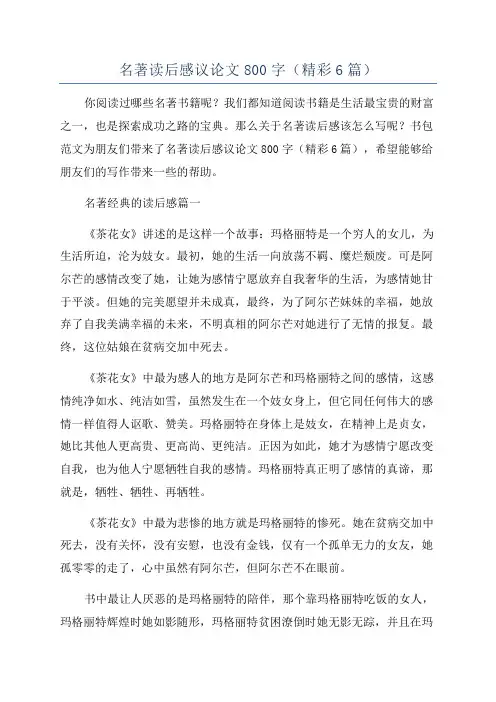 名著读后感议论文 800 字（精彩 6 篇）

你阅读过哪些名著书籍呢？我们都知道阅读书籍是生活最宝贵的财富之一，也是探索成功之路的宝典。那么关于名著读后感该怎么写呢？书包范文为朋友们带来了名著读后感议论文 800 字（精彩 6 篇），希望能够给朋友们的写作带来一些的帮助。

名著经典的读后感篇一

《茶花女》讲述的是这样一个故事：玛格丽特是一个穷人的女儿，为生活所迫，沦为妓女。最初，她的生活一向放荡不羁、糜烂颓废。可是阿尔芒的感情改变了她，让她为感情宁愿放弃自我奢华的生活，为感情她甘于平淡。但她的完美愿望并未成真，最终，为了阿尔芒妹妹的幸福，她放弃了自我美满幸福的未来，不明真相的阿尔芒对她进行了无情的报复。最终，这位姑娘在贫病交加中死去。

《茶花女》中最为感人的地方是阿尔芒和玛格丽特之间的感情，这感情纯净如水、纯洁如雪，虽然发生在一个妓女身上，但它同任何伟大的感情一样值得人讴歌、赞美。玛格丽特在身体上是妓女，在精神上是贞女，她比其他人更高贵、更高尚、更纯洁。正因为如此，她才为感情宁愿改变自我，也为他人宁愿牺牲自我的感情。玛格丽特真正明了感情的真谛，那就是，牺牲、牺牲、再牺牲。

《茶花女》中最为悲惨的地方就是玛格丽特的惨死。她在贫病交加中死去，没有关怀，没有安慰，也没有金钱，仅有一个孤单无力的女友，她孤零零的走了，心中虽然有阿尔芒，但阿尔芒不在眼前。

书中最让人厌恶的是玛格丽特的陪伴，那个靠玛格丽特吃饭的女人，玛格丽特辉煌时她如影随形，玛格丽特贫困潦倒时她无影无踪，并且在玛